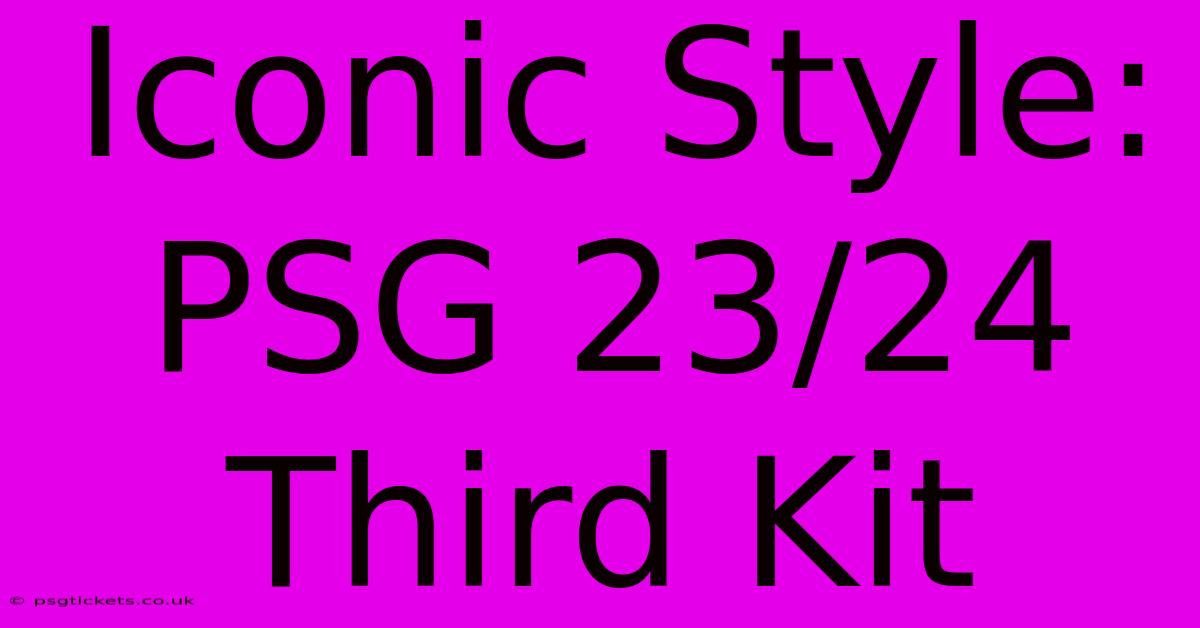 Iconic Style: PSG 23/24 Third Kit

© psgtickets.co.uk